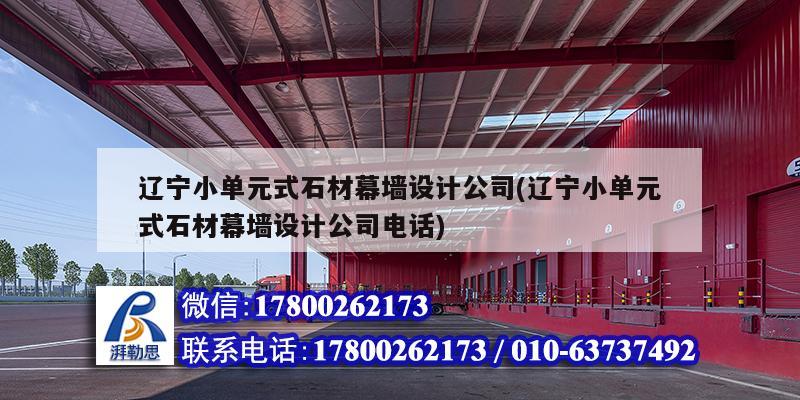 辽宁小单元式石材幕墙设计公司(辽宁小单元式石材幕墙设计公司电话)

湃勒思

微信:17800262173

联系电话:17800262173 / 010-63737492